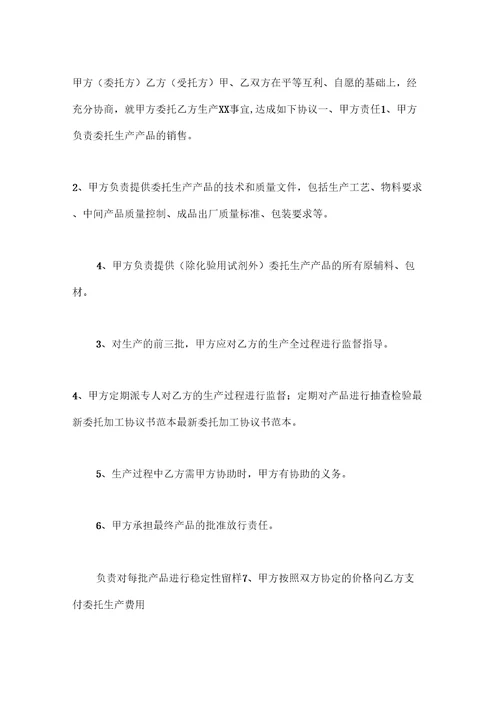 甲方（委托方）乙方（受托方）甲、乙双方在平等互利、自愿的基础上，经充分协商，就甲方委托乙方生产XX事宜，达成如下协议一、甲方责任1、甲方负责委托生产产品的销售。

2、甲方负责提供委托生产产品的技术和质量文件，包括生产工艺、物料要求、中间产品质量控制、成品出厂质量标准、包装要求等。

4、甲方负责提供（除化验用试剂外）委托生产产品的所有原辅料、包材。

3、对生产的前三批，甲方应对乙方的生产全过程进行监督指导。

4、甲方定期派专人对乙方的生产过程进行监督；定期对产品进行抽查检验最新委托加工协议书范本最新委托加工协议书范本。

5、生产过程中乙方需甲方协助时，甲方有协助的义务。

6、甲方承担最终产品的批准放行责任。

负责对每批产品进行稳定性留样7、甲方按照双方协定的价格向乙方支付委托生产费用